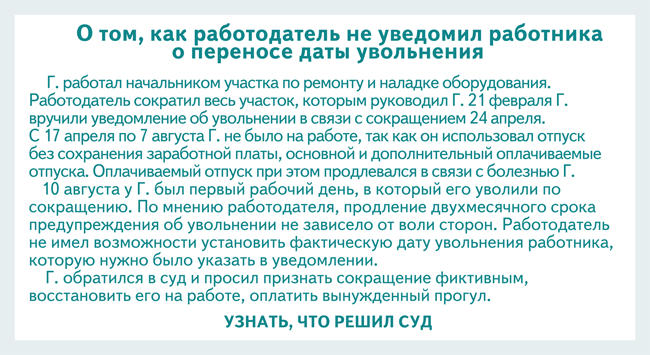 О том, как работодатель не уведомил работника о переносе даты увольнения

Г. работал начальником участка по ремонту и наладке оборудования. Работодатель сократил весь участок, которым руководил Г. 21 февраля Г. вручили уведомление об увольнении в связи с сокращением 24 апреля. С 17 апреля по 7 августа Г. не было на работе, так как он использовал отпуск без сохранения заработной платы, основной и дополнительный оплачиваемые отпуска. Оплачиваемый отпуск при этом продлевался в связи с болезнью Г.

10 августа у Г. был первый рабочий день, в который его уволили по сокращению. По мнению работодателя, продление двухмесячного срока предупреждения об увольнении не зависело от воли сторон. Работодатель не имел возможности установить фактическую дату увольнения работника, которую нужно было указать в уведомлении.

Г. обратился в суд и просил признать сокращение фиктивным, восстановить его на работе, оплатить вынужденный прогул.

УЗНАТЬ, ЧТО РЕШИЛ СУД